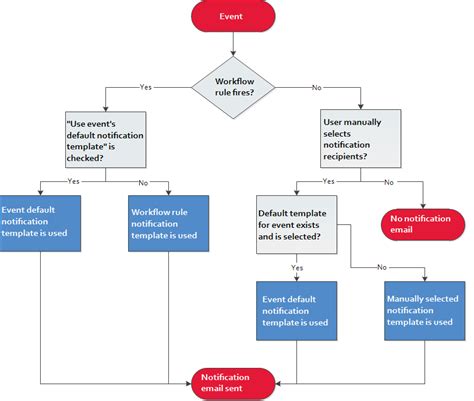 Event

Workflow rule fires?

Yes

No

"Use event's default notification template" is checked?

User manually selects notification recipients?

Yes

No

Yes

No

Event default notification template is used

Workflow rule notification template is used

Default template for event exists and is selected?

No notification email

Yes

No

Event default notification template is used

Manually selected notification template is used

Notification email sent